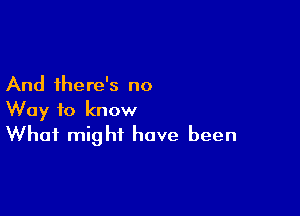 And there's no
Way to know
What might have been